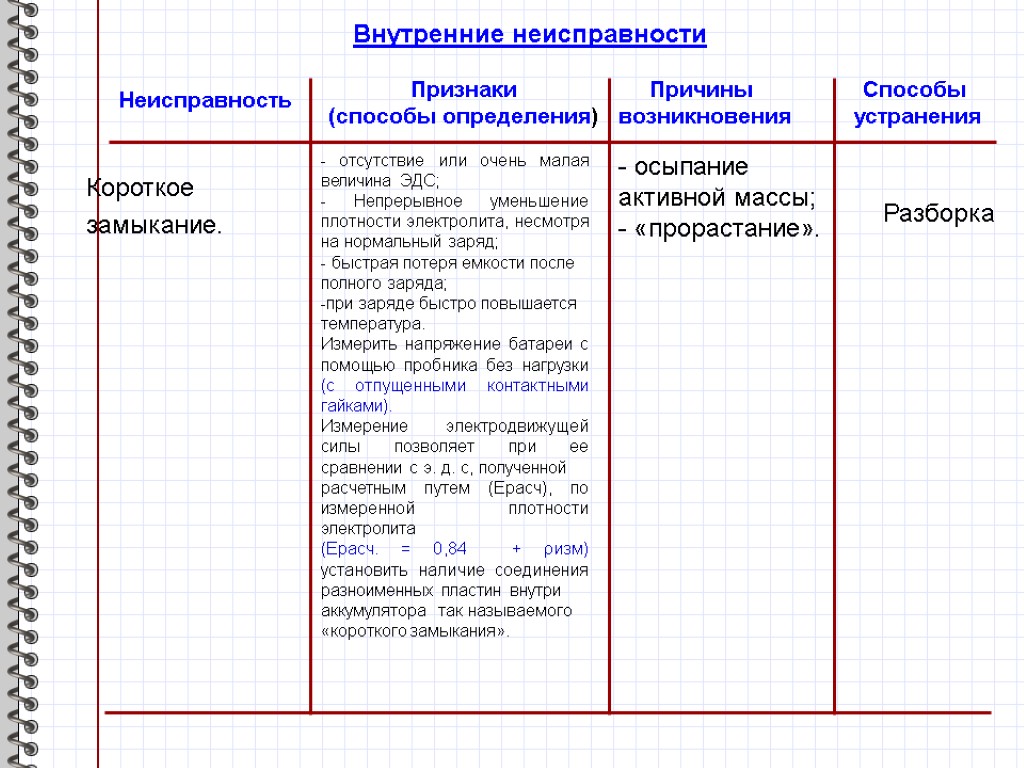 Внутренние неисправности

| Неисправность | Признаки (способы определения) | Причины возникновения | Способы устранения |
|---|---|---|---|
| Короткое замыкание. | - отсутствие или очень малая величина ЭДС; - Непрерывное уменьшение плотности электролита, несмотря на нормальный заряд; - быстрая потеря емкости после полного заряда; -при заряде быстро повышается температура. Измерить напряжение батареи с помощью пробника без нагрузки (с отпущенными контактными гайками). Измерение электродвижущей силы позволяет при ее сравнении с э. д. с, полученной расчетным путем (Ерасч), по измеренной плотности электролита (Ерасч. = 0,84 + ρизм) установить наличие соединения разноименных пластин внутри аккумулятора так называемого «короткого замыкания». | - осыпание активной массы; - «прорастание». | Разборка |